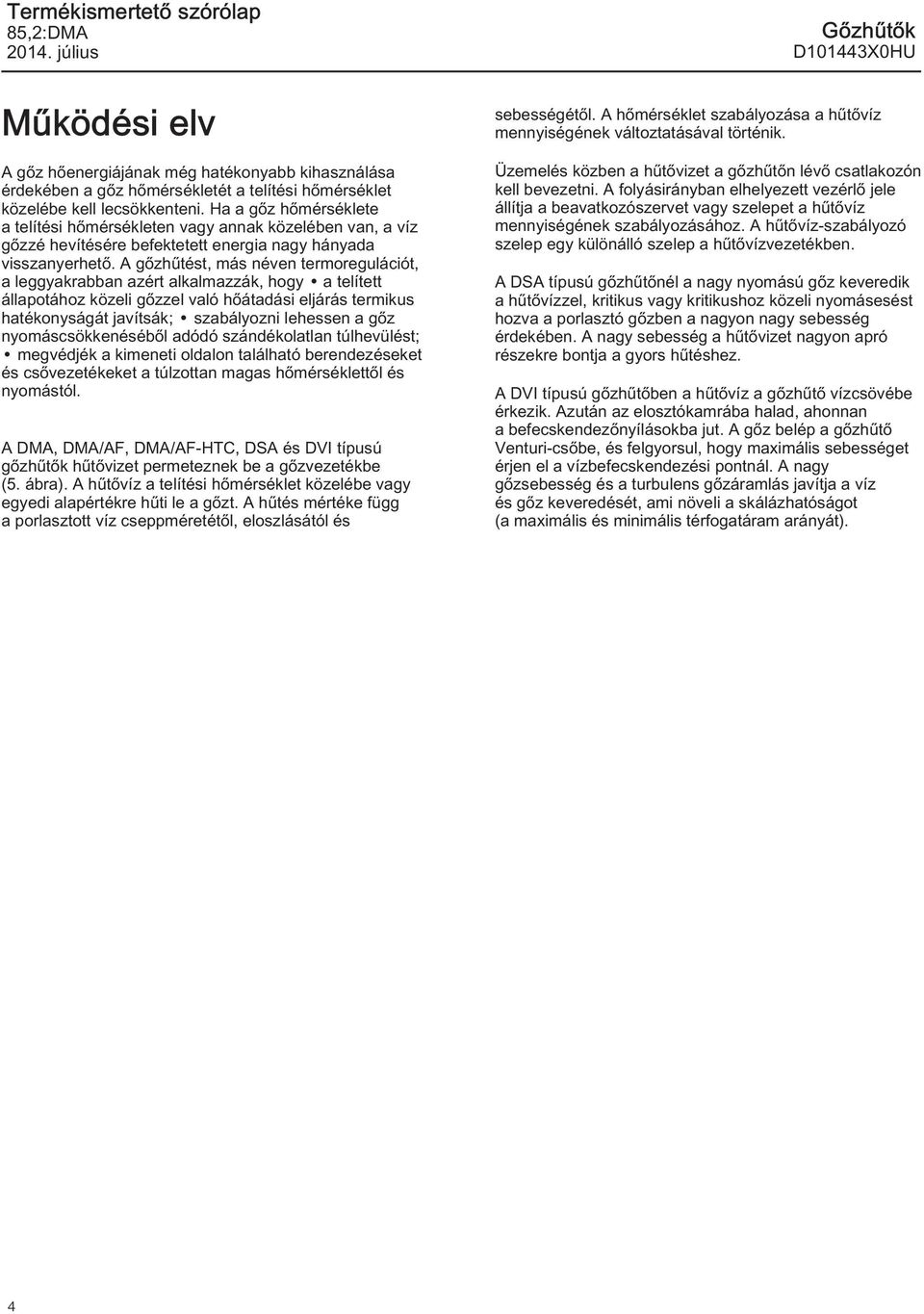 Termékismertető szórólap
85,2:DMA
2014. július

Gőzhűtők
D101443X0HU

Működési elv

A gőz hőenergiájának még hatékonyabb kihasználása érdekében a gőz hőmérsékletét a telítési hőmérséklet közelébe kell lecsökkenteni. Ha a gőz hőmérséklete a telítési hőmérsékleten vagy annak közelében van, a víz gőzzé hevítésére befektetett energia nagy hányada visszanyerhető. A gőzhűtést, más néven termoregulációt, a leggyakrabban azért alkalmazzák, hogy • a telített állapotához közeli gőzzel való hőátadási eljárás termikus hatékonyságát javítsák; • szabályozni lehessen a gőz nyomáscsökkenéséből adódó szándékolatlan túlhevülést; • megvédjék a kimeneti oldalon található berendezéseket és csővezetékeket a túlzottan magas hőmérséklettől és nyomástól.

A DMA, DMA/AF, DMA/AF-HTC, DSA és DVI típusú gőzhűtők hűtővizet permeteznek be a gőzvezetékbe (5. ábra). A hűtővíz a telítési hőmérséklet közelébe vagy egyedi alapértékre hűti le a gőzt. A hűtés mértéke függ a porlasztott víz cseppméretétől, eloszlásától és sebességétől. A hőmérséklet szabályozása a hűtővíz mennyiségének változtatásával történik.

Üzemelés közben a hűtővizet a gőzhűtőn lévő csatlakozón kell bevezetni. A folyásirányban elhelyezett vezérlő jele állítja a beavatkozószervet vagy szelepet a hűtővíz mennyiségének szabályozásához. A hűtővíz-szabályozó szelep egy különálló szelep a hűtővízvezetékben.

A DSA típusú gőzhűtőnél a nagy nyomású gőz keveredik a hűtővízzel, kritikus vagy kritikushoz közeli nyomásesést hozva a porlasztó gőzben a nagyon nagy sebesség érdekében. A nagy sebesség a hűtővizet nagyon apró részekre bontja a gyors hűtéshez.

A DVI típusú gőzhűtőben a hűtővíz a gőzhűtő vízcsövébe érkezik. Azután az elosztókamrába halad, ahonnan a befecskendezőnyílásokba jut. A gőz belép a gőzhűtő Venturi-csőbe, és felgyorsul, hogy maximális sebességet érjen el a vízbefecskendezési pontnál. A nagy gőzsebesség és a turbulens gőzáramlás javítja a víz és gőz keveredését, ami növeli a skálázhatóságot (a maximális és minimális térfogatáram arányát).

4